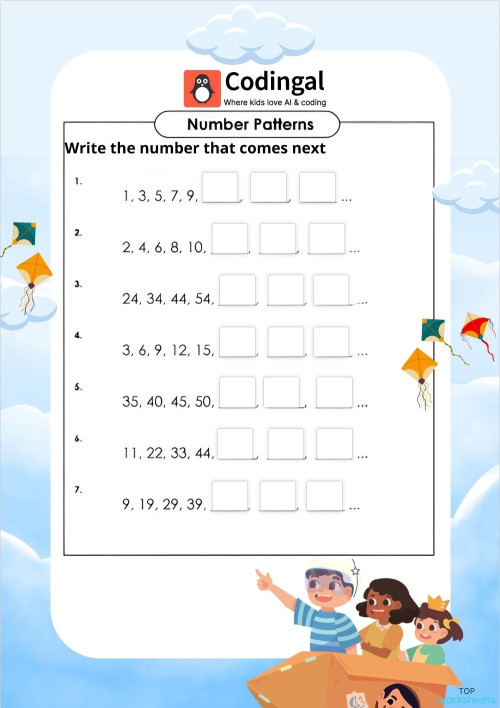 Codingal
Where kids love AI & coding

Number Patterns

Write the number that comes next

1. 1, 3, 5, 7, 9, ___, ___, ___ ...

2. 2, 4, 6, 8, 10, ___, ___, ___ ...

3. 24, 34, 44, 54, ___, ___, ___ ...

4. 3, 6, 9, 12, 15, ___, ___, ___ ...

5. 35, 40, 45, 50, ___, ___, ___ ...

6. 11, 22, 33, 44, ___, ___, ___ ...

7. 9, 19, 29, 39, ___, ___, ___ ...

TOP worksheets